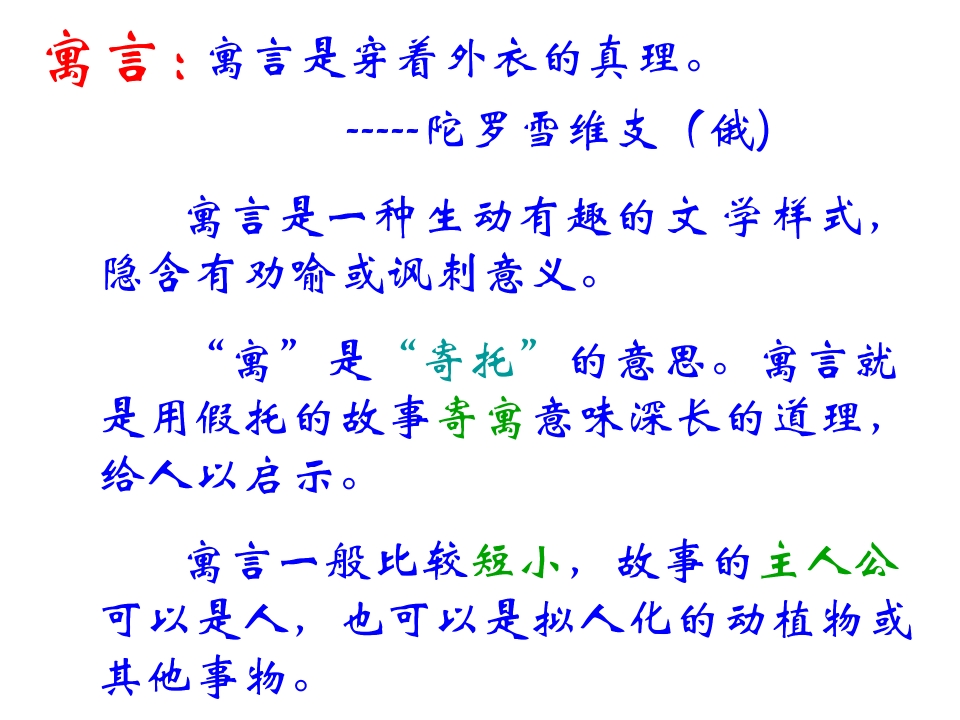 寓言：寓言是穿着外衣的真理。

-----陀罗雪维支（俄)

寓言是一种生动有趣的文学样式，隐含有劝喻或讽刺意义。

“寓”是“寄托”的意思。寓言就是用假托的故事寄寓意味深长的道理，给人以启示。

寓言一般比较短小，故事的主人公可以是人，也可以是拟人化的动植物或其他事物。